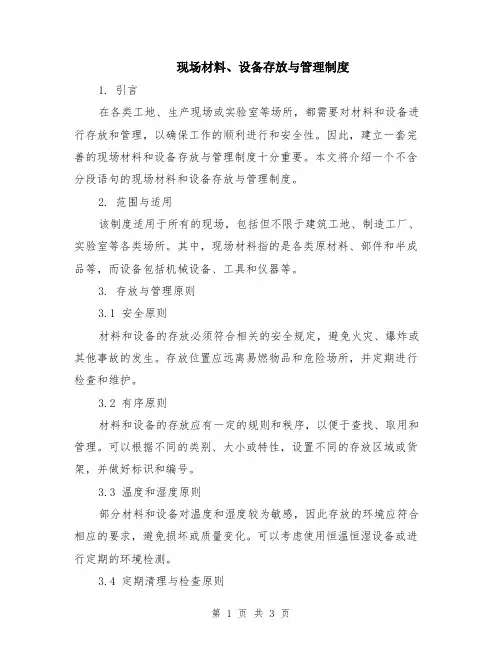 现场材料、设备存放与管理制度

1. 引言

在各类工地、生产现场或实验室等场所，都需要对材料和设备进行存放和管理，以确保工作的顺利进行和安全性。因此，建立一套完善的现场材料和设备存放与管理制度十分重要。本文将介绍一个不含分段语句的现场材料和设备存放与管理制度。

2. 范围与适用

该制度适用于所有的现场，包括但不限于建筑工地、制造工厂、实验室等各类场所。其中，现场材料指的是各类原材料、部件和半成品等，而设备包括机械设备、工具和仪器等。

3. 存放与管理原则

3.1 安全原则

材料和设备的存放必须符合相关的安全规定，避免火灾、爆炸或其他事故的发生。存放位置应远离易燃物品和危险场所，并定期进行检查和维护。

3.2 有序原则

材料和设备的存放应有一定的规则和秩序，以便于查找、取用和管理。可以根据不同的类别、大小或特性，设置不同的存放区域或货架，并做好标识和编号。

3.3 温度和湿度原则

部分材料和设备对温度和湿度较为敏感，因此存放的环境应符合相应的要求，避免损坏或质量变化。可以考虑使用恒温恒湿设备或进行定期的环境检测。

3.4 定期清理与检查原则

第 1 页 共 3 页